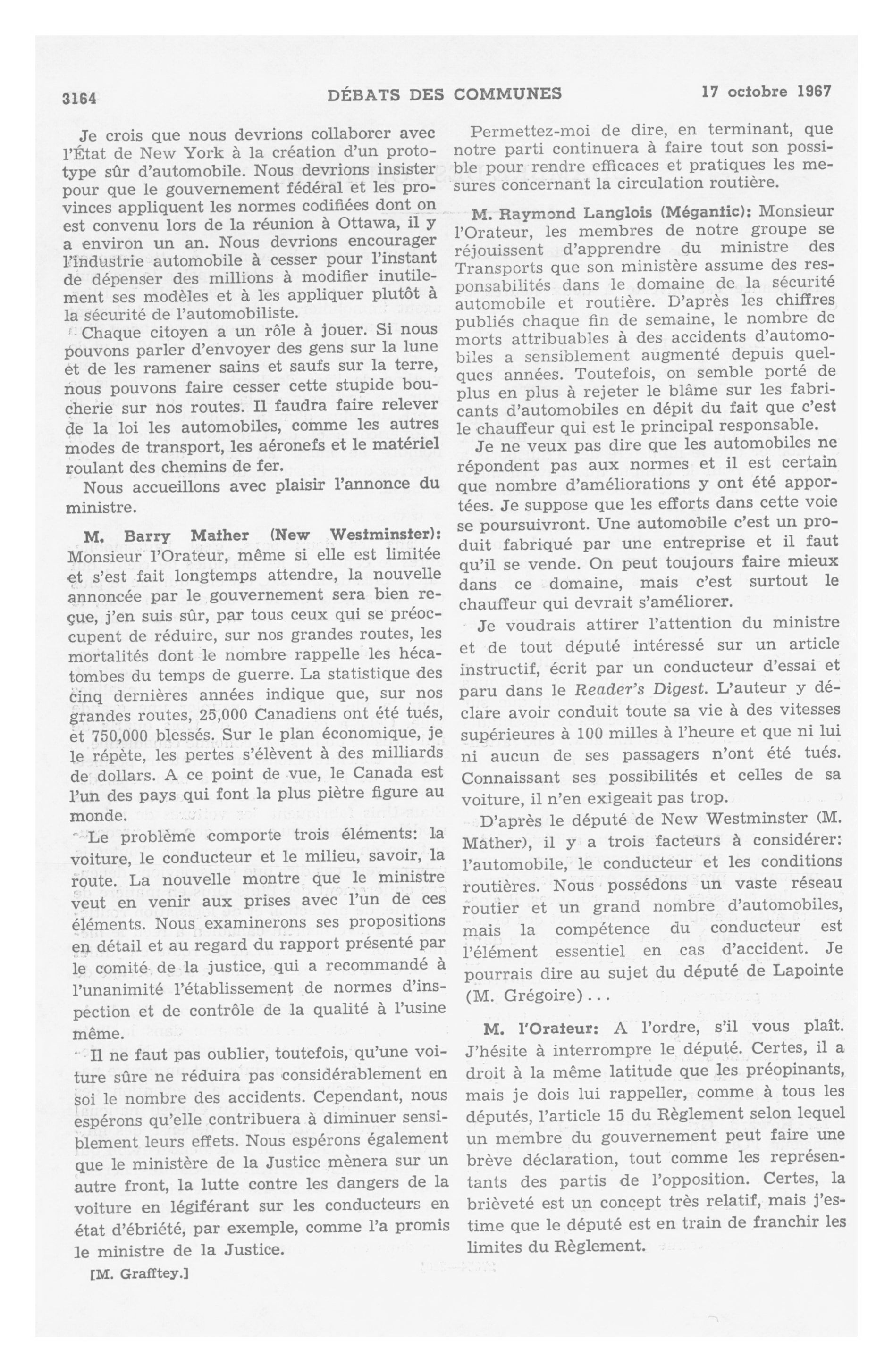 3164 DÉBATS DES COMMUNES 17 octobre 1967

Je crois que nous devrions collaborer avec l'État de New York à la création d'un prototype sûr d'automobile. Nous devrions insister pour que le gouvernement fédéral et les provinces appliquent les normes codifiées dont on est convenu lors de la réunion à Ottawa, il y a environ un an. Nous devrions encourager l'industrie automobile à cesser pour l'instant de dépenser des millions à modifier inutilement ses modèles et à les appliquer plutôt à la sécurité de l'automobiliste.

Chaque citoyen a un rôle à jouer. Si nous pouvons parler d'envoyer des gens sur la lune et de les ramener sains et saufs sur la terre, nous pouvons faire cesser cette stupide boucherie sur nos routes. Il faudra faire relever de la loi les automobiles, comme les autres modes de transport, les aéronefs et le matériel roulant des chemins de fer.

Nous accueillons avec plaisir l'annonce du ministre.

M. Barry Mather (New Westminster): Monsieur l'Orateur, même si elle est limitée et s'est fait longtemps attendre, la nouvelle annoncée par le gouvernement sera bien reçue, j'en suis sûr, par tous ceux qui se préoccupent de réduire, sur nos grandes routes, les mortalités dont le nombre rappelle les hécatombes du temps de guerre. La statistique des cinq dernières années indique que, sur nos grandes routes, 25,000 Canadiens ont été tués, et 750,000 blessés. Sur le plan économique, je le répète, les pertes s'élèvent à des milliards de dollars. A ce point de vue, le Canada est l'un des pays qui font la plus piètre figure au monde.

Le problème comporte trois éléments: la voiture, le conducteur et le milieu, savoir, la route. La nouvelle montre que le ministre veut en venir aux prises avec l'un de ces éléments. Nous examinerons ses propositions en détail et au regard du rapport présenté par le comité de la justice, qui a recommandé à l'unanimité l'établissement de normes d'inspection et de contrôle de la qualité à l'usine même.

Il ne faut pas oublier, toutefois, qu'une voiture sûre ne réduira pas considérablement en soi le nombre des accidents. Cependant, nous espérons qu'elle contribuera à diminuer sensiblement leurs effets. Nous espérons également que le ministère de la Justice mènera sur un autre front, la lutte contre les dangers de la voiture en légiférant sur les conducteurs en état d'ébriété, par exemple, comme l'a promis le ministre de la Justice.

[M. Grafftey.]

Permettez-moi de dire, en terminant, que notre parti continuera à faire tout son possible pour rendre efficaces et pratiques les mesures concernant la circulation routière.

M. Raymond Langlois (Mégantic): Monsieur l'Orateur, les membres de notre groupe se réjouissent d'apprendre du ministre des Transports que son ministère assume des responsabilités dans le domaine de la sécurité automobile et routière. D'après les chiffres publiés chaque fin de semaine, le nombre de morts attribuables à des accidents d'automobiles a sensiblement augmenté depuis quelques années. Toutefois, on semble porté de plus en plus à rejeter le blâme sur les fabricants d'automobiles en dépit du fait que c'est le chauffeur qui est le principal responsable.

Je ne veux pas dire que les automobiles ne répondent pas aux normes et il est certain que nombre d'améliorations y ont été apportées. Je suppose que les efforts dans cette voie se poursuivront. Une automobile c'est un produit fabriqué par une entreprise et il faut qu'il se vende. On peut toujours faire mieux dans ce domaine, mais c'est surtout le chauffeur qui devrait s'améliorer.

Je voudrais attirer l'attention du ministre et de tout député intéressé sur un article instructif, écrit par un conducteur d'essai et paru dans le Reader's Digest. L'auteur y déclare avoir conduit toute sa vie à des vitesses supérieures à 100 milles à l'heure et que ni lui ni aucun de ses passagers n'ont été tués. Connaissant ses possibilités et celles de sa voiture, il n'en exigeait pas trop.

D'après le député de New Westminster (M. Mather), il y a trois facteurs à considérer: l'automobile, le conducteur et les conditions routières. Nous possédons un vaste réseau routier et un grand nombre d'automobiles, mais la compétence du conducteur est l'élément essentiel en cas d'accident. Je pourrais dire au sujet du député de Lapointe (M. Grégoire)...

M. l'Orateur: A l'ordre, s'il vous plaît. J'hésite à interrompre le député. Certes, il a droit à la même latitude que les préopinants, mais je dois lui rappeller, comme à tous les députés, l'article 15 du Règlement selon lequel un membre du gouvernement peut faire une brève déclaration, tout comme les représentants des partis de l'opposition. Certes, la brièveté est un concept très relatif, mais j'estime que le député est en train de franchir les limites du Règlement.